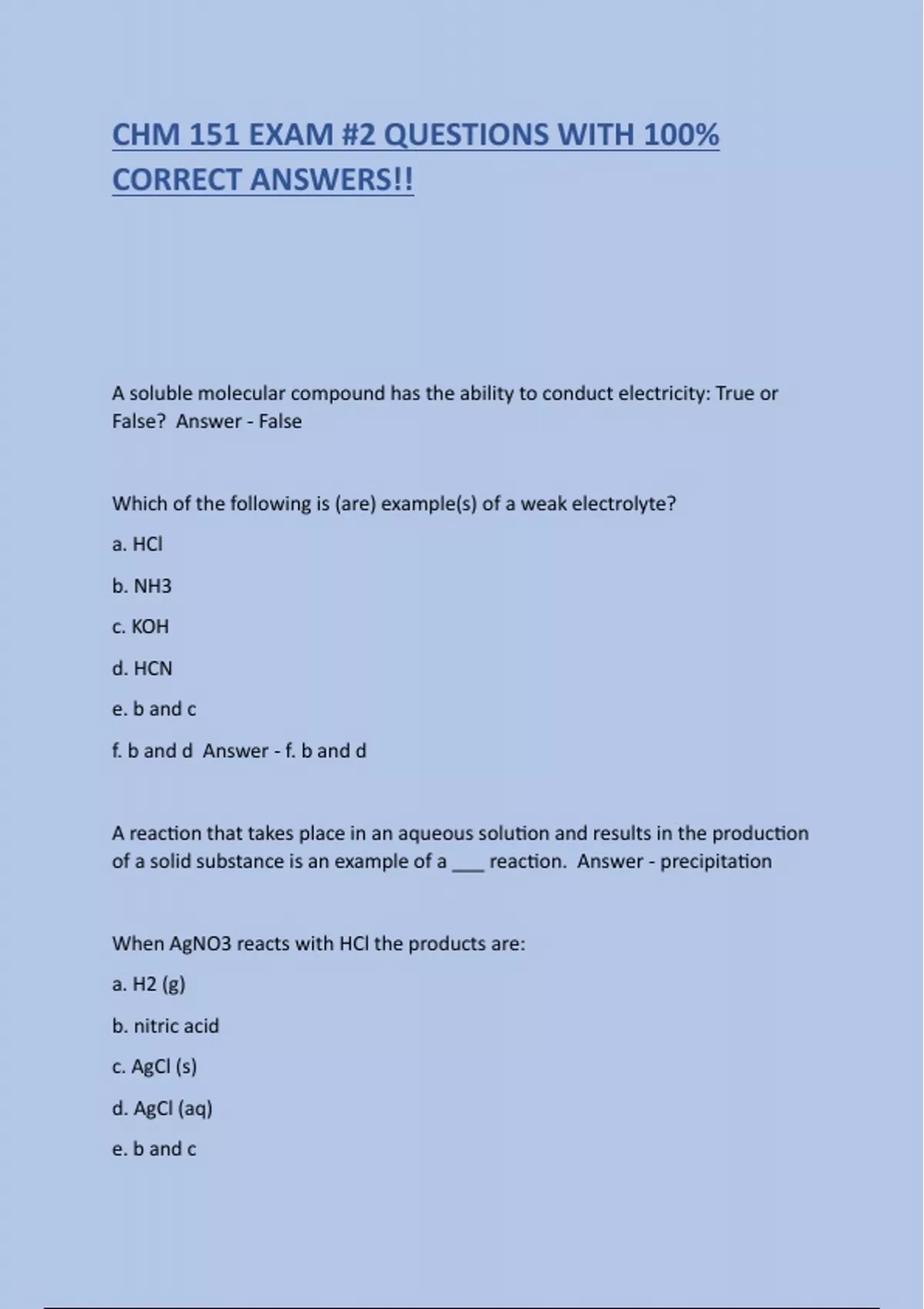 CHM 151 EXAM #2 QUESTIONS WITH 100% CORRECT ANSWERS!!

A soluble molecular compound has the ability to conduct electricity: True or False? Answer - False

Which of the following is (are) example(s) of a weak electrolyte?

a. HCl

b. NH3

c. KOH

d. HCN

e. b and c

f. b and d Answer - f. b and d

A reaction that takes place in an aqueous solution and results in the production of a solid substance is an example of a ___ reaction. Answer - precipitation

When AgNO3 reacts with HCl the products are:

a. H2 (g)

b. nitric acid

c. AgCl (s)

d. AgCl (aq)

e. b and c